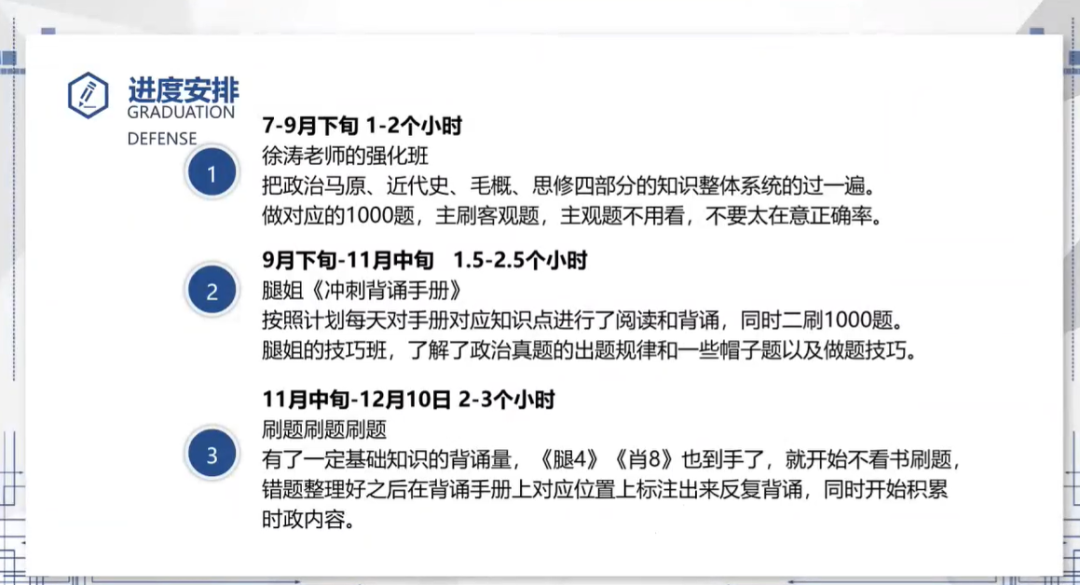 进度安排
GRADUATION
DEFENSE

1
7-9月下旬 1-2个小时
徐涛老师的强化班
把政治马原、近代史、毛概、思修四部分的知识整体系统的过一遍。
做对应的1000题，主刷客观题，主观题不用看，不要太在意正确率。

2
9月下旬-11月中旬 1.5-2.5个小时
腿姐《冲刺背诵手册》
按照计划每天对手册对应知识点进行了阅读和背诵，同时二刷1000题。
腿姐的技巧班，了解了政治真题的出题规律和一些帽子题以及做题技巧。

3
11月中旬-12月10日 2-3个小时
刷题刷题刷题
有了一定基础知识的背诵量，《腿4》《肖8》也到手了，就开始不看书刷题，错题整理好之后在背诵手册上对应位置上标注出来反复背诵，同时开始积累时政内容。